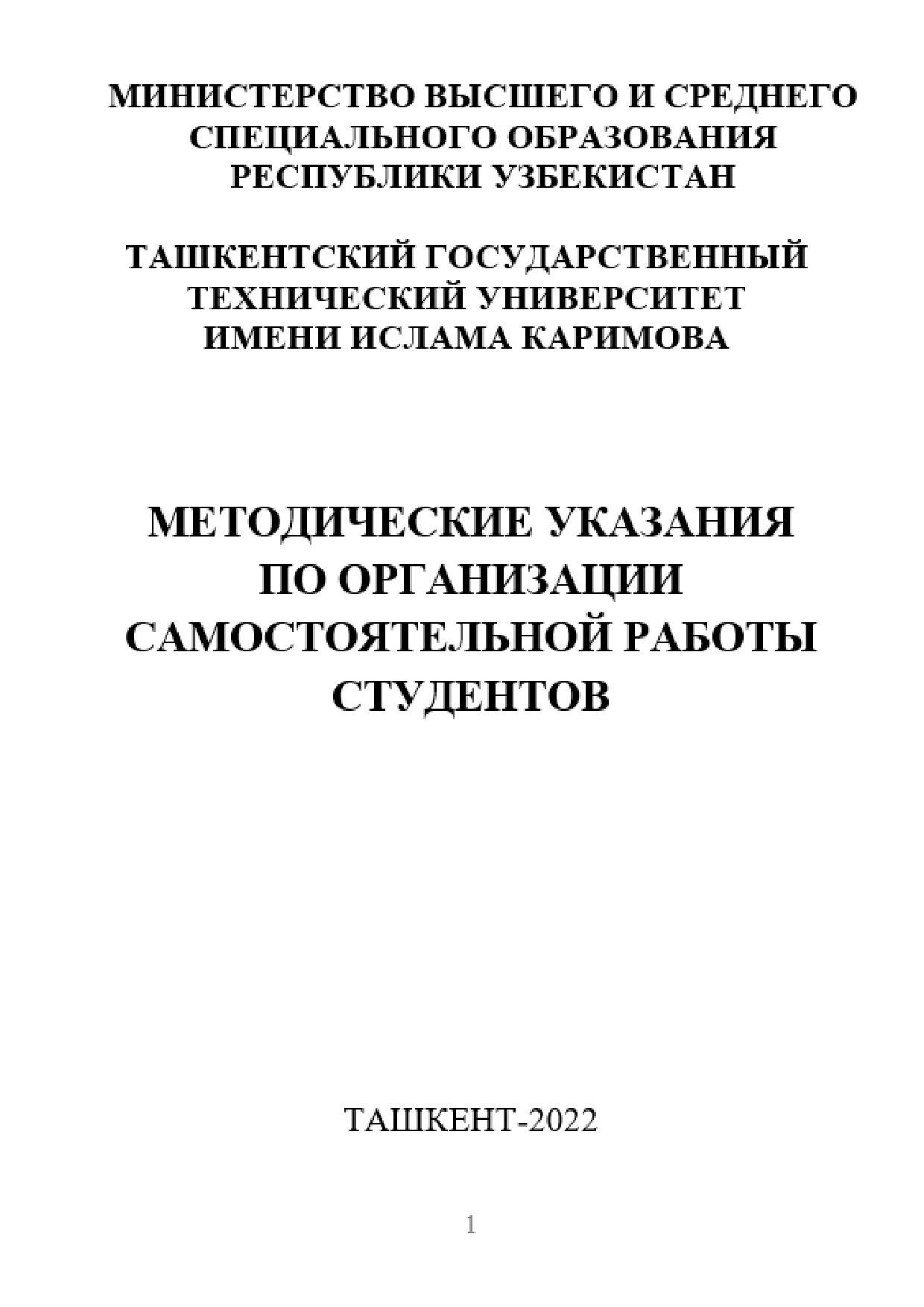 МИНИСТЕРСТВО ВЫСШЕГО И СРЕДНЕГО СПЕЦИАЛЬНОГО ОБРАЗОВАНИЯ РЕСПУБЛИКИ УЗБЕКИСТАН

ТАШКЕНТСКИЙ ГОСУДАРСТВЕННЫЙ ТЕХНИЧЕСКИЙ УНИВЕРСИТЕТ ИМЕНИ ИСЛАМА КАРИМОВА

МЕТОДИЧЕСКИЕ УКАЗАНИЯ ПО ОРГАНИЗАЦИИ САМОСТОЯТЕЛЬНОЙ РАБОТЫ СТУДЕНТОВ

ТАШКЕНТ-2022

1